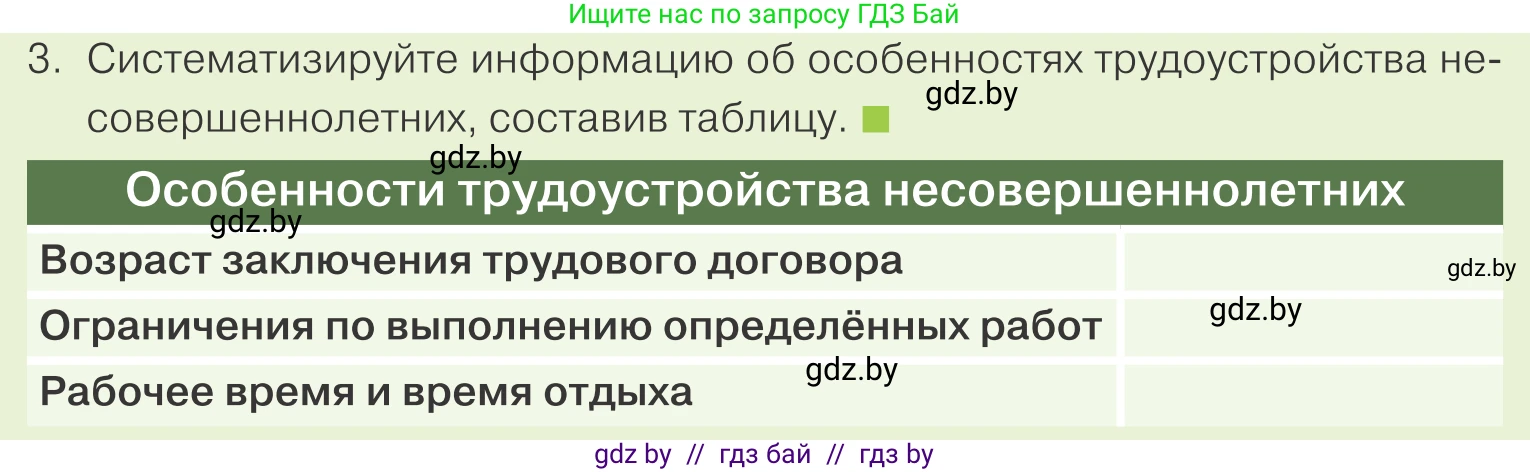 Ищите нас по запросу ГДЗ Бай

3. Систематизируйте информацию об особенностях трудоустройства несовершеннолетних, составив таблицу.

gdz.by

gdz.by

| Особенности трудоустройства несовершеннолетних | |
|---|---|
| Возраст заключения трудового договора | |
| Ограничения по выполнению определённых работ | |
| Рабочее время и время отдыха | |

gdz.by

gdz.by

gdz.by

gdz.by

gdz by // гдз бай // гдз by